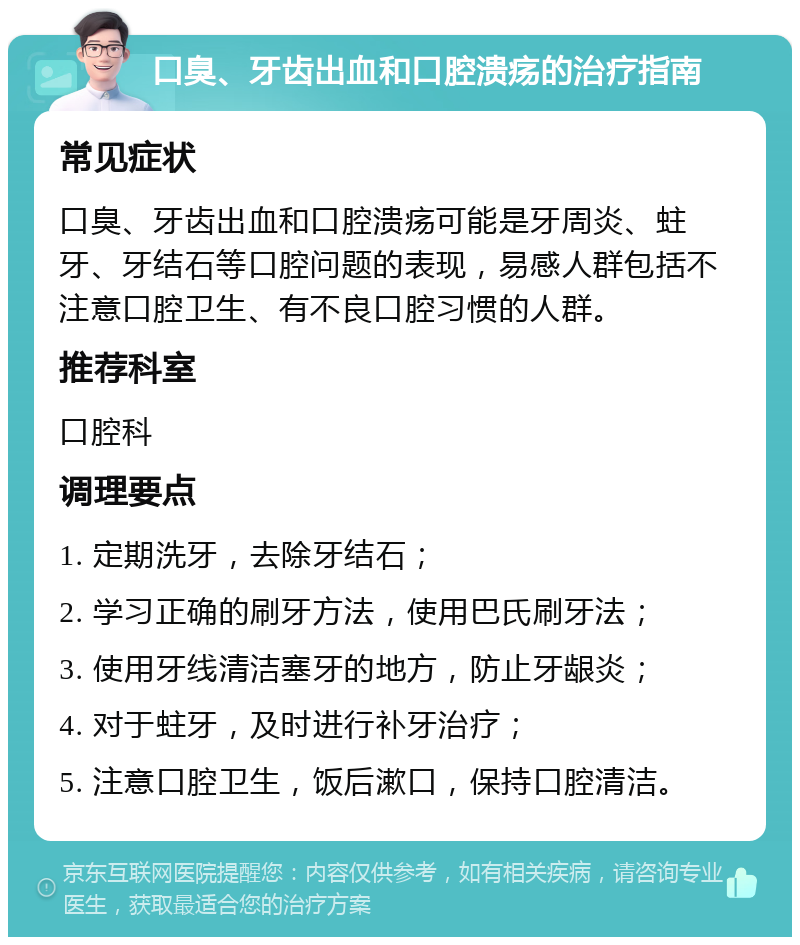 口臭、牙齿出血和口腔溃疡的治疗指南

常见症状

口臭、牙齿出血和口腔溃疡可能是牙周炎、蛀牙、牙结石等口腔问题的表现，易感人群包括不注意口腔卫生、有不良口腔习惯的人群。

推荐科室

口腔科

调理要点

1. 定期洗牙，去除牙结石；

2. 学习正确的刷牙方法，使用巴氏刷牙法；

3. 使用牙线清洁塞牙的地方，防止牙龈炎；

4. 对于蛀牙，及时进行补牙治疗；

5. 注意口腔卫生，饭后漱口，保持口腔清洁。

京东互联网医院提醒您：内容仅供参考，如有相关疾病，请咨询专业医生，获取最适合您的治疗方案